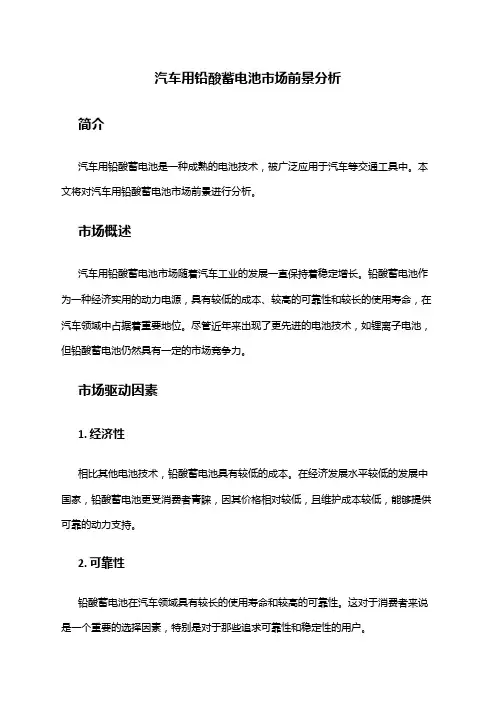 汽车用铅酸蓄电池市场前景分析

简介

汽车用铅酸蓄电池是一种成熟的电池技术，被广泛应用于汽车等交通工具中。本文将对汽车用铅酸蓄电池市场前景进行分析。

市场概述

汽车用铅酸蓄电池市场随着汽车工业的发展一直保持着稳定增长。铅酸蓄电池作为一种经济实用的动力电源，具有较低的成本、较高的可靠性和较长的使用寿命，在汽车领域中占据着重要地位。尽管近年来出现了更先进的电池技术，如锂离子电池，但铅酸蓄电池仍然具有一定的市场竞争力。

市场驱动因素

1. 经济性

相比其他电池技术，铅酸蓄电池具有较低的成本。在经济发展水平较低的发展中国家，铅酸蓄电池更受消费者青睐，因其价格相对较低，且维护成本较低，能够提供可靠的动力支持。

2. 可靠性

铅酸蓄电池在汽车领域具有较长的使用寿命和较高的可靠性。这对于消费者来说是一个重要的选择因素，特别是对于那些追求可靠性和稳定性的用户。